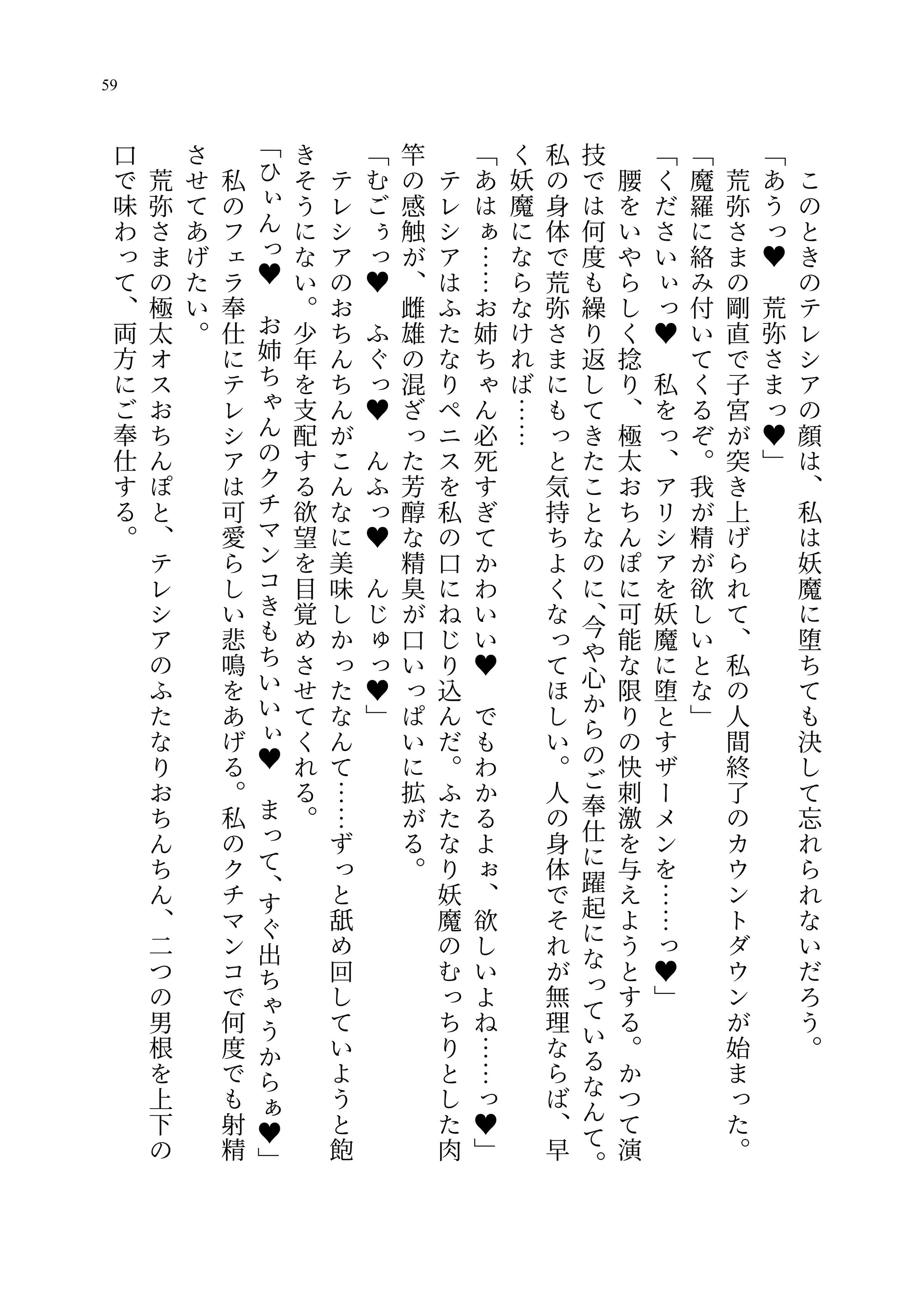 59

このときのテレシアの顔は、私は妖魔に堕ちても決して忘れられないだろう。
「あうっ♥　荒弥さまっ♥」
荒弥さまの剛直で子宮が突き上げられて、私の人間終了のカウントダウンが始まった。
「魔羅に絡み付いてくるぞ。我が精が欲しいとな」
「くださいぃっ♥　私をっ、アリシアを妖魔に堕とすザーメンを……っ♥」
腰をいやらしく捻り、極太おちんぽに可能な限りの快刺激を与えようとする。かつて演技では何度も繰り返してきたことなのに、今や心からのご奉仕に躍起になっているなんて。私の身体で荒弥さまにもっと気持ちよくなってほしい。人の身体でそれが無理ならば、早く妖魔にならなければ……
「あはぁ……お姉ちゃん必死すぎてかわいい♥　でもわかるよぉ、欲しいよね……っ♥」
テレシアはふたなりペニスを私の口にねじり込んだ。ふたなり妖魔のむっちりとした肉竿の感触が、雌雄の混ざった芳醇な精臭が口いっぱいに拡がる。
「むごぅっ♥　ふぐっ♥　んふっ♥　んじゅっ♥」
テレシアのおちんちんがこんなに美味しかったなんて……ずっと舐め回していようと飽きそうにない。少年を支配する欲望を目覚めさせてくれる。
「ひぃんっ♥　お姉ちゃんのクチマンコきもちいいぃ♥　まって、すぐ出ちゃうからぁ♥」
私のフェラ奉仕にテレシアは可愛らしい悲鳴をあげる。私のクチマンコで何度でも射精させてあげたい。
荒弥さまの極太オスおちんぽと、テレシアのふたなりおちんちん、二つの男根を上下の口で味わって、両方にご奉仕する。